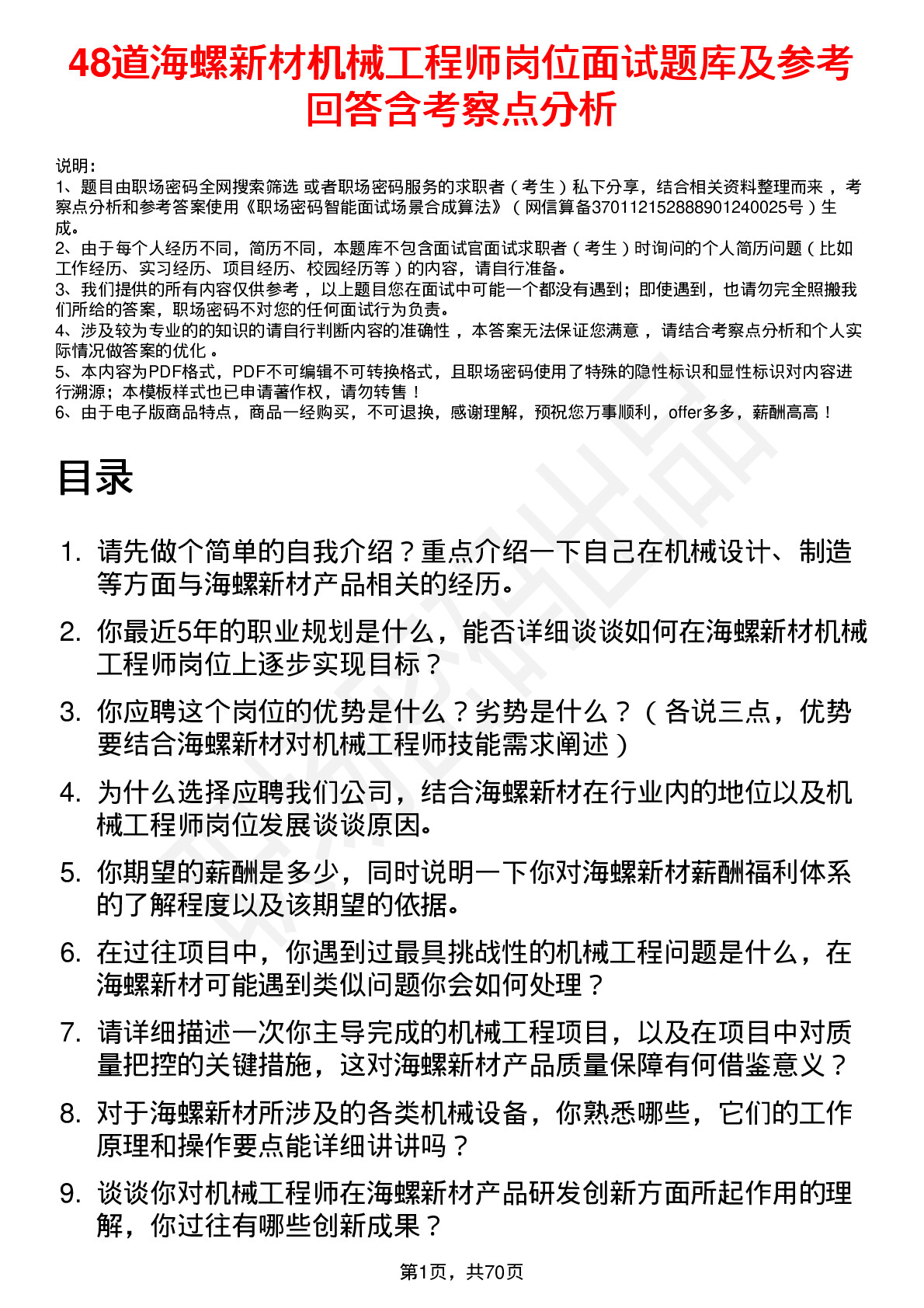 48道海螺新材机械工程师岗位面试题库及参考回答含考察点分析

说明：
1、题目由职场密码全网搜索筛选 或者职场密码服务的求职者（考生）私下分享，结合相关资料整理而来，考察点分析和参考答案使用《职场密码智能面试场景合成算法》（网信算备370112152888901240025号）生成。
2、由于每个人经历不同，简历不同，本题库不包含面试官面试求职者（考生）时询问的个人简历问题（比如工作经历、实习经历、项目经历、校园经历等）的内容，请自行准备。
3、我们提供的所有内容仅供参考，以上题目您在面试中可能一个都没有遇到；即使遇到，也请勿完全照搬我们所给的答案，职场密码不对您的任何面试行为负责。
4、涉及较为专业的的知识的请自行判断内容的准确性，本答案无法保证您满意，请结合考察点分析和个人实际情况做答案的优化。
5、本内容为PDF格式，PDF不可编辑不可转换格式，且职场密码使用了特殊的隐性标识和显性标识对内容进行溯源；本模板样式也已申请著作权，请勿转售！
6、由于电子版商品特点，商品一经购买，不可退换，感谢理解，预祝您万事顺利，offer多多，薪酬高高！

目录

1. 请先做个简单的自我介绍？重点介绍一下自己在机械设计、制造等方面与海螺新材产品相关的经历。
2. 你最近5年的职业规划是什么，能否详细谈谈如何在海螺新材机械工程师岗位上逐步实现目标？
3. 你应聘这个岗位的优势是什么？劣势是什么？（各说三点，优势要结合海螺新材对机械工程师技能需求阐述）
4. 为什么选择应聘我们公司，结合海螺新材在行业内的地位以及机械工程师岗位发展谈谈原因。
5. 你期望的薪酬是多少，同时说明一下你对海螺新材薪酬福利体系的了解程度以及该期望的依据。
6. 在过往项目中，你遇到过最具挑战性的机械工程问题是什么，在海螺新材可能遇到类似问题你会如何处理？
7. 请详细描述一次你主导完成的机械工程项目，以及在项目中对质量把控的关键措施，这对海螺新材产品质量保障有何借鉴意义？
8. 对于海螺新材所涉及的各类机械设备，你熟悉哪些，它们的工作原理和操作要点能详细讲讲吗？
9. 谈谈你对机械工程师在海螺新材产品研发创新方面所起作用的理解，你过往有哪些创新成果？

第1页，共70页